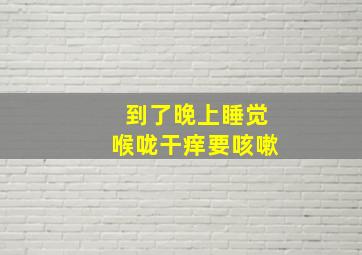 到了晚上睡觉
喉咙干痒要咳嗽